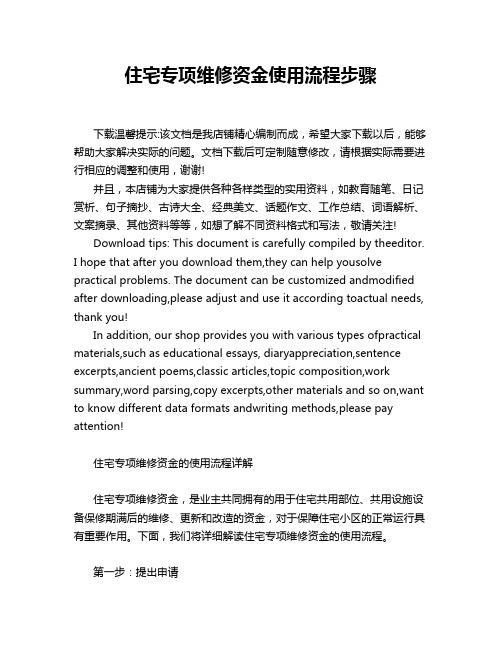 住宅专项维修资金使用流程步骤

下载温馨提示:该文档是我店铺精心编制而成，希望大家下载以后，能够帮助大家解决实际的问题。文档下载后可定制随意修改，请根据实际需要进行相应的调整和使用，谢谢!

并且，本店铺为大家提供各种各样类型的实用资料，如教育随笔、日记赏析、句子摘抄、古诗大全、经典美文、话题作文、工作总结、词语解析、文案摘录、其他资料等等，如想了解不同资料格式和写法，敬请关注!

Download tips: This document is carefully compiled by theeditor. I hope that after you download them,they can help yousolve practical problems. The document can be customized andmodified after downloading,please adjust and use it according toactual needs, thank you!

In addition, our shop provides you with various types ofpractical materials,such as educational essays, diaryappreciation,sentence excerpts,ancient poems,classic articles,topic composition,work summary,word parsing,copy excerpts,other materials and so on,want to know different data formats andwriting methods,please pay attention!

住宅专项维修资金的使用流程详解

住宅专项维修资金，是业主共同拥有的用于住宅共用部位、共用设施设备保修期满后的维修、更新和改造的资金，对于保障住宅小区的正常运行具有重要作用。下面，我们将详细解读住宅专项维修资金的使用流程。

第一步：提出申请